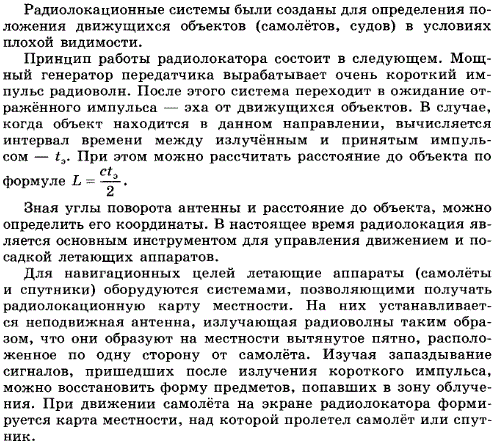 Радиолокационные системы были созданы для определения положения движущихся объектов (самолётов, судов) в условиях плохой видимости.

Принцип работы радиолокатора состоит в следующем. Мощный генератор передатчика вырабатывает очень короткий импульс радиоволн. После этого система переходит в ожидание отражённого импульса — эха от движущихся объектов. В случае, когда объект находится в данном направлении, вычисляется интервал времени между излучённым и принятым импульсом — $t_э$. При этом можно рассчитать расстояние до объекта по формуле $L = \frac{ct_э}{2}$.

Зная углы поворота антенны и расстояние до объекта, можно определить его координаты. В настоящее время радиолокация является основным инструментом для управления движением и посадкой летающих аппаратов.

Для навигационных целей летающие аппараты (самолёты и спутники) оборудуются системами, позволяющими получать радиолокационную карту местности. На них устанавливается неподвижная антенна, излучающая радиоволны таким образом, что они образуют на местности вытянутое пятно, расположенное по одну сторону от самолёта. Изучая запаздывание сигналов, пришедших после излучения короткого импульса, можно восстановить форму предметов, попавших в зону облучения. При движении самолёта на экране радиолокатора формируется карта местности, над которой пролетел самолёт или спутник.